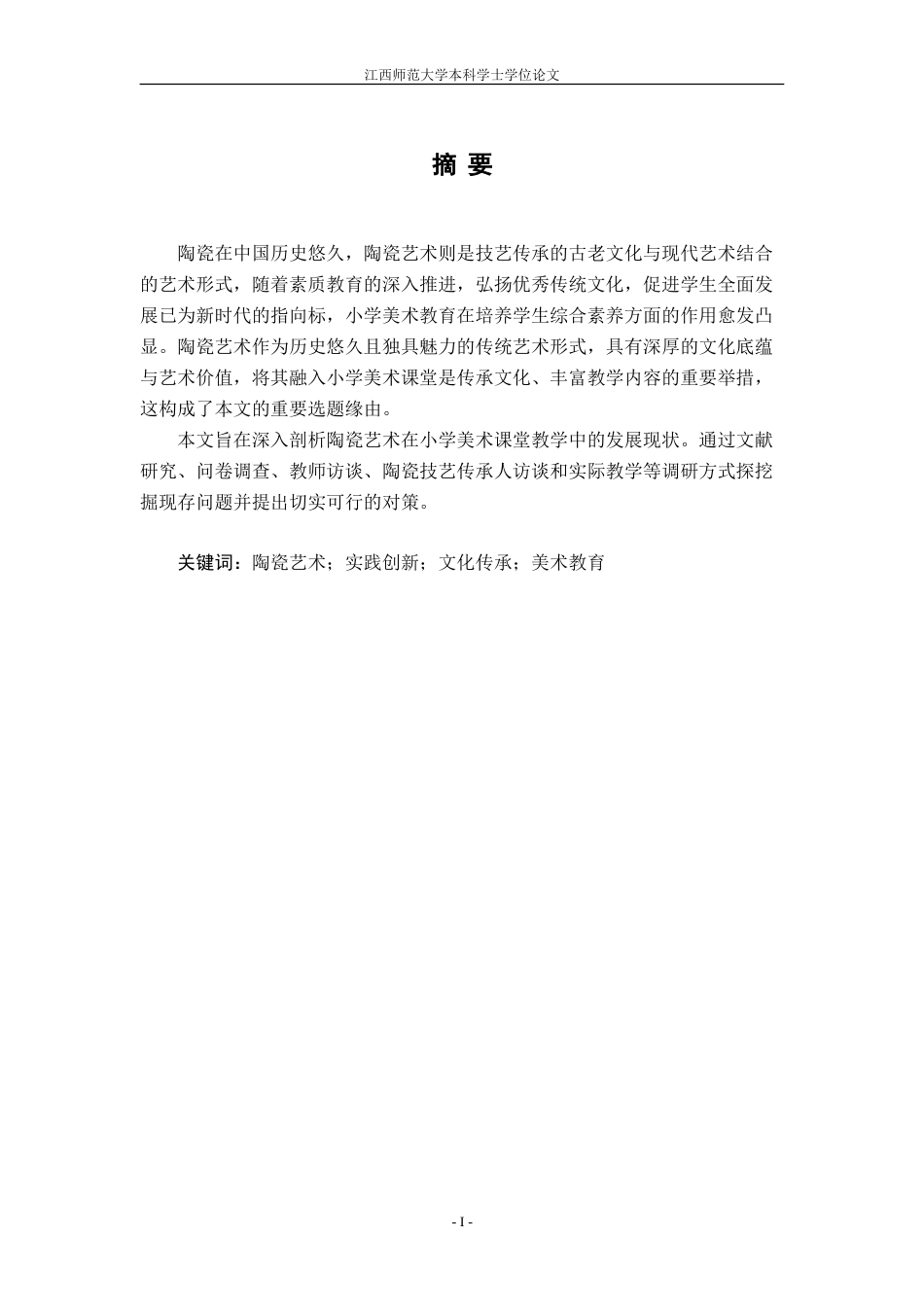 江西师范大学本科学士学位论文

摘 要

陶瓷在中国历史悠久，陶瓷艺术则是技艺传承的古老文化与现代艺术结合的艺术形式，随着素质教育的深入推进，弘扬优秀传统文化，促进学生全面发展已为新时代的指向标，小学美术教育在培养学生综合素养方面的作用愈发凸显。陶瓷艺术作为历史悠久且独具魅力的传统艺术形式，具有深厚的文化底蕴与艺术价值，将其融入小学美术课堂是传承文化、丰富教学内容的重要举措，这构成了本文的重要选题缘由。

本文旨在深入剖析陶瓷艺术在小学美术课堂教学中的发展现状。通过文献研究、问卷调查、教师访谈、陶瓷技艺传承人访谈和实际教学等调研方式探挖掘现存问题并提出切实可行的对策。

关键词：陶瓷艺术；实践创新；文化传承；美术教育

- I -